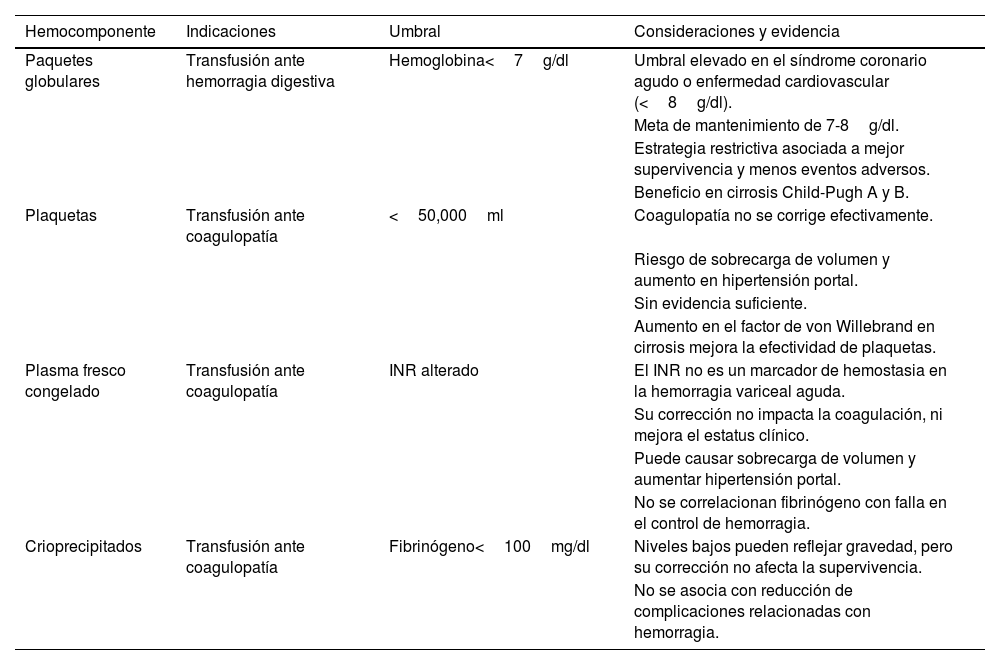 | Hemocomponente | Indicaciones | Umbral | Consideraciones y evidencia |
|---|---|---|---|
| Paquetes globulares | Transfusión ante hemorragia digestiva | Hemoglobina< 7 g/dl | Umbral elevado en el síndrome coronario agudo o enfermedad cardiovascular (< 8 g/dl). Meta de mantenimiento de 7-8 g/dl. Estrategia restrictiva asociada a mejor supervivencia y menos eventos adversos. Beneficio en cirrosis Child-Pugh A y B. |
| Plaquetas | Transfusión ante coagulopatía | < 50,000 ml | Coagulopatía no se corrige efectivamente. Riesgo de sobrecarga de volumen y aumento en hipertensión portal. Sin evidencia suficiente. Aumento en el factor de von Willebrand en cirrosis mejora la efectividad de plaquetas. |
| Plasma fresco congelado | Transfusión ante coagulopatía | INR alterado | El INR no es un marcador de hemostasia en la hemorragia variceal aguda. Su corrección no impacta la coagulación, ni mejora el estatus clínico. Puede causar sobrecarga de volumen y aumentar hipertensión portal. No se correlacionan fibrinógeno con falla en el control de hemorragia. |
| Crioprecipitados | Transfusión ante coagulopatía | Fibrinógeno< 100 mg/dl | Niveles bajos pueden reflejar gravedad, pero su corrección no afecta la supervivencia. No se asocia con reducción de complicaciones relacionadas con hemorragia. |